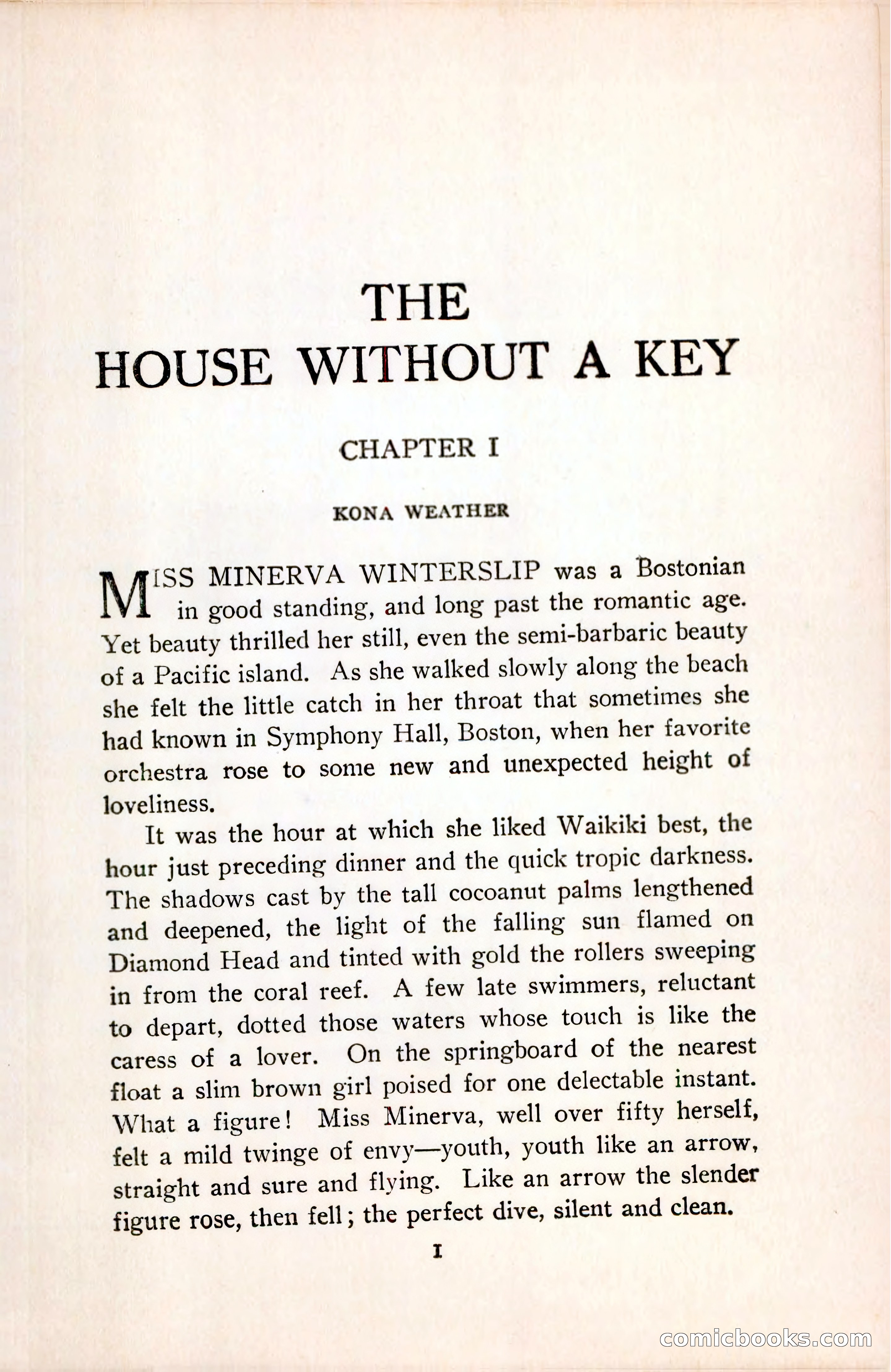 THE
HOUSE WITHOUT A KEY

CHAPTER I

KONA WEATHER

MISS MINERVA WINTERSLIP was a Bostonian in good standing, and long past the romantic age. Yet beauty thrilled her still, even the semi-barbaric beauty of a Pacific island. As she walked slowly along the beach she felt the little catch in her throat that sometimes she had known in Symphony Hall, Boston, when her favorite orchestra rose to some new and unexpected height of loveliness.

It was the hour at which she liked Waikiki best, the hour just preceding dinner and the quick tropic darkness. The shadows cast by the tall cocoanut palms lengthened and deepened, the light of the falling sun flamed on Diamond Head and tinted with gold the rollers sweeping in from the coral reef. A few late swimmers, reluctant to depart, dotted those waters whose touch is like the caress of a lover. On the springboard of the nearest float a slim brown girl poised for one delectable instant. What a figure! Miss Minerva, well over fifty herself, felt a mild twinge of envy—youth, youth like an arrow, straight and sure and flying. Like an arrow the slender figure rose, then fell; the perfect dive, silent and clean.

1

comicbooks.com